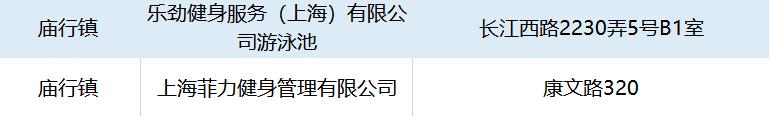 | 庙行镇 | 乐劲健身服务（上海）有限公司游泳池 | 长江西路2230弄5号B1室 |
|---|---|---|
| 庙行镇 | 上海菲力健身管理有限公司 | 康文路320 |